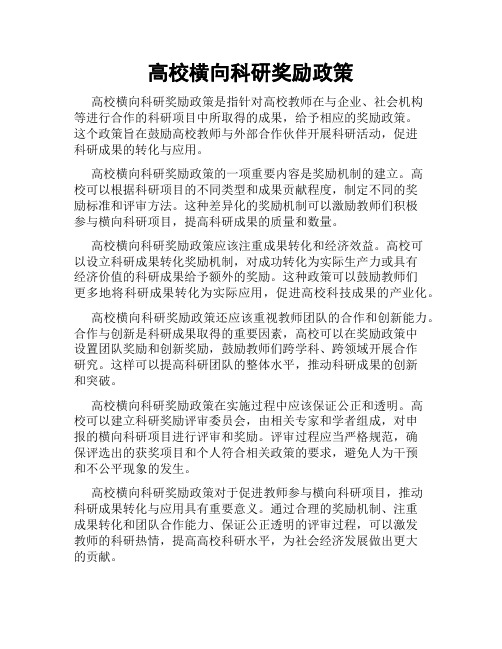 高校横向科研奖励政策

高校横向科研奖励政策是指针对高校教师在与企业、社会机构等进行合作的科研项目中所取得的成果，给予相应的奖励政策。这个政策旨在鼓励高校教师与外部合作伙伴开展科研活动，促进科研成果的转化与应用。

高校横向科研奖励政策的一项重要内容是奖励机制的建立。高校可以根据科研项目的不同类型和成果贡献程度，制定不同的奖励标准和评审方法。这种差异化的奖励机制可以激励教师们积极参与横向科研项目，提高科研成果的质量和数量。

高校横向科研奖励政策应该注重成果转化和经济效益。高校可以设立科研成果转化奖励机制，对成功转化为实际生产力或具有经济价值的科研成果给予额外的奖励。这种政策可以鼓励教师们更多地将科研成果转化为实际应用，促进高校科技成果的产业化。

高校横向科研奖励政策还应该重视教师团队的合作和创新能力。合作与创新是科研成果取得的重要因素，高校可以在奖励政策中设置团队奖励和创新奖励，鼓励教师们跨学科、跨领域开展合作研究。这样可以提高科研团队的整体水平，推动科研成果的创新和突破。

高校横向科研奖励政策在实施过程中应该保证公正和透明。高校可以建立科研奖励评审委员会，由相关专家和学者组成，对申报的横向科研项目进行评审和奖励。评审过程应当严格规范，确保评选出的获奖项目和个人符合相关政策的要求，避免人为干预和不公平现象的发生。

高校横向科研奖励政策对于促进教师参与横向科研项目，推动科研成果转化与应用具有重要意义。通过合理的奖励机制、注重成果转化和团队合作能力、保证公正透明的评审过程，可以激发教师的科研热情，提高高校科研水平，为社会经济发展做出更大的贡献。